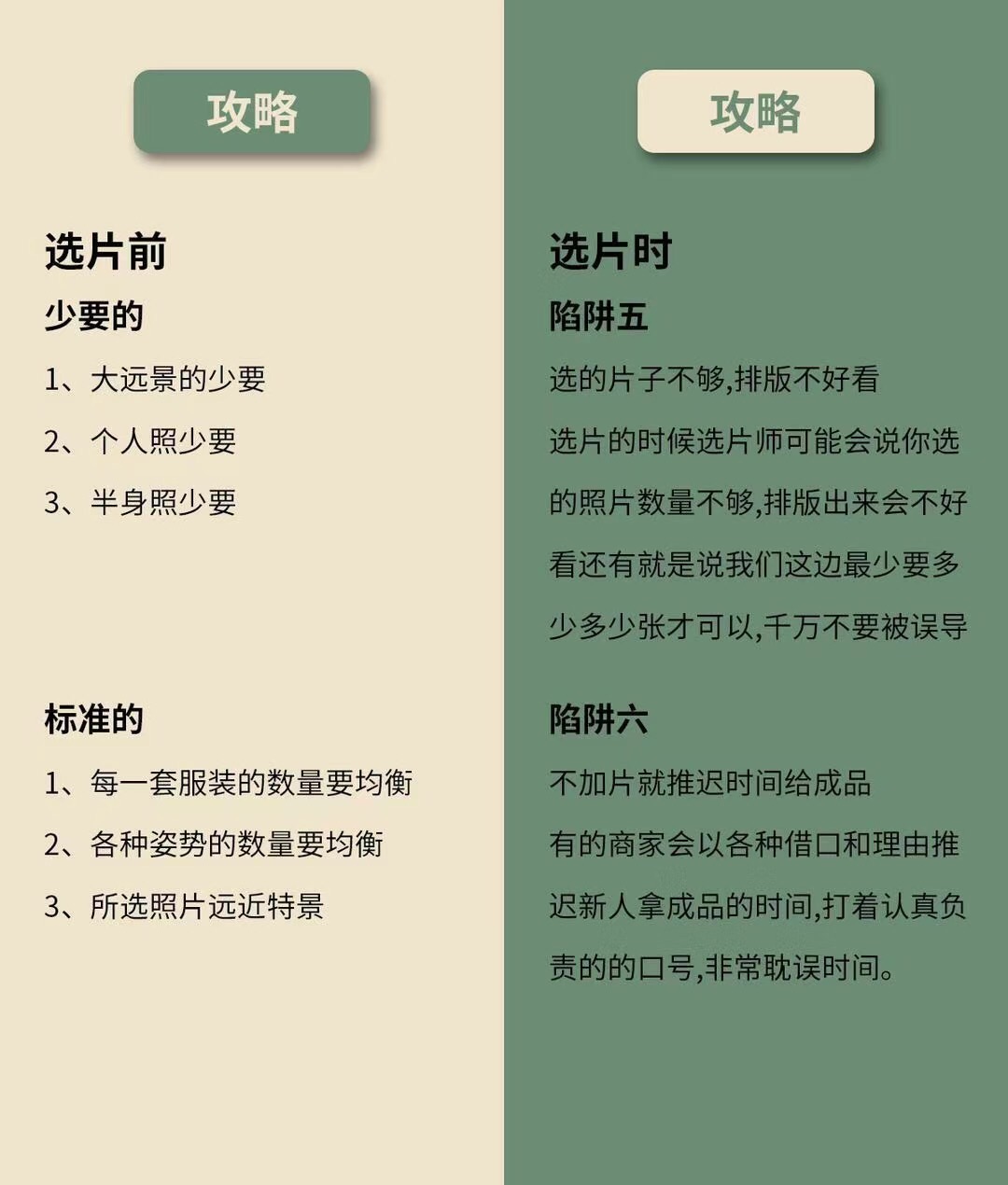 攻略

选片前

少要的

1、大远景的少要

2、个人照少要

3、半身照少要

标准的

1、每一套服装的数量要均衡

2、各种姿势的数量要均衡

3、所选照片远近特景

攻略

选片时

陷阱五

选的片子不够,排版不好看

选片的时候选片师可能会说你选的照片数量不够,排版出来会不好看还有就是说我们这边最少要多少多少张才可以,千万不要被误导

陷阱六

不加片就推迟时间给成品

有的商家会以各种借口和理由推迟新人拿成品的时间,打着认真负责的的口号,非常耽误时间。